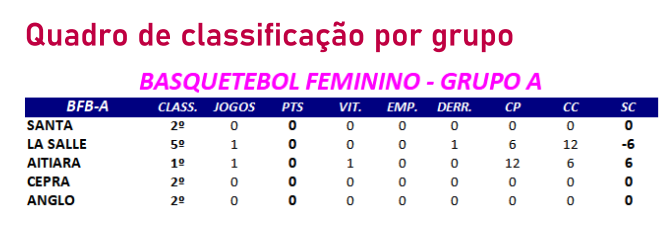 Quadro de classificação por grupo

BASQUETEBOL FEMININO - GRUPO A

| BFB-A | CLASS. | JOGOS | PTS | VIT. | EMP. | DERR. | CP | CC | SC |
|---|---|---|---|---|---|---|---|---|---|
| SANTA | 2º | 0 | 0 | 0 | 0 | 0 | 0 | 0 | 0 |
| LA SALLE | 5º | 1 | 0 | 0 | 0 | 1 | 6 | 12 | -6 |
| AITIARA | 1º | 1 | 0 | 1 | 0 | 0 | 12 | 6 | 6 |
| CEPRA | 2º | 0 | 0 | 0 | 0 | 0 | 0 | 0 | 0 |
| ANGLO | 2º | 0 | 0 | 0 | 0 | 0 | 0 | 0 | 0 |